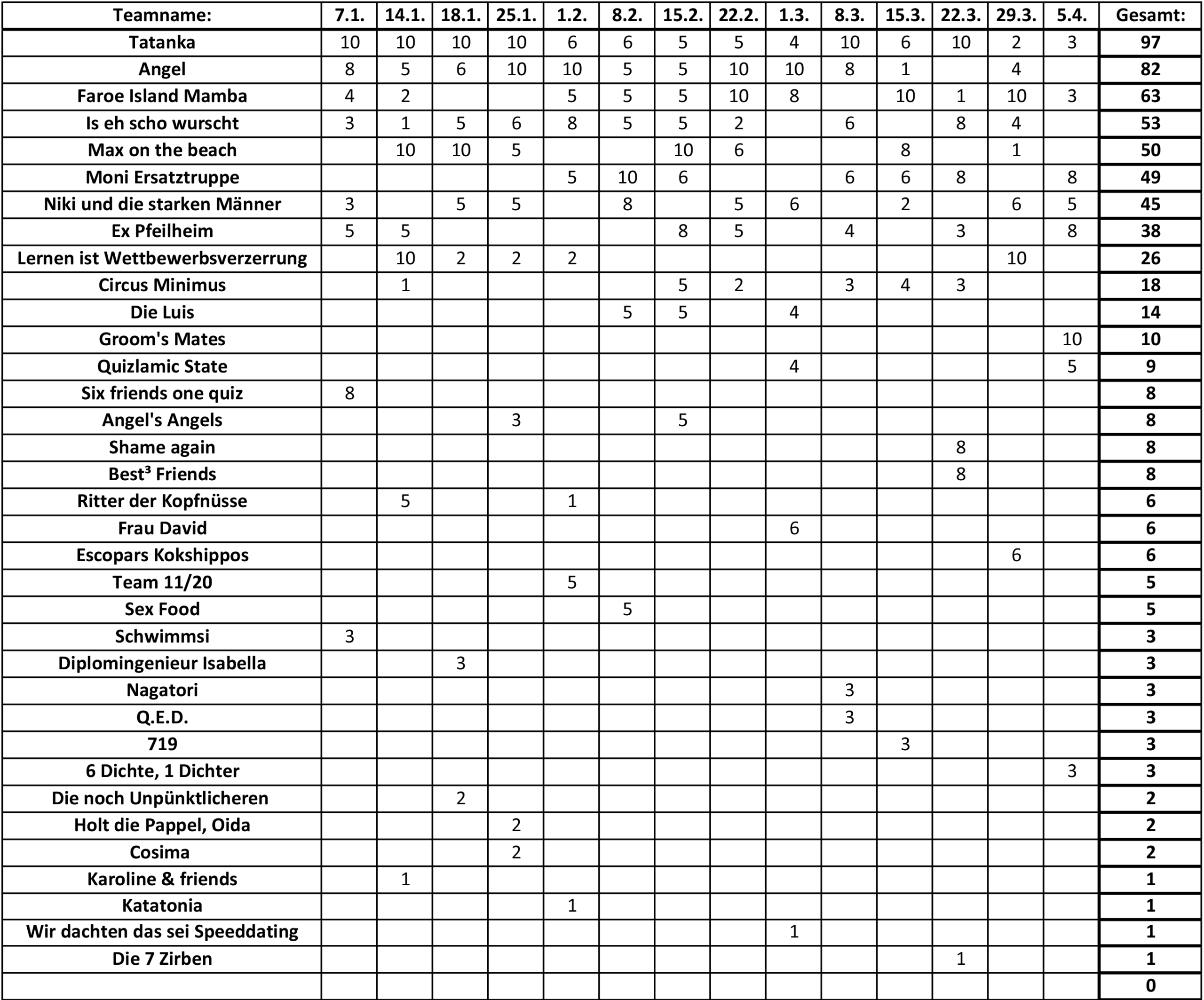 | Teamname: | 7.1. | 14.1. | 18.1. | 25.1. | 1.2. | 8.2. | 15.2. | 22.2. | 1.3. | 8.3. | 15.3. | 22.3. | 29.3. | 5.4. | Gesamt: |
|---|---|---|---|---|---|---|---|---|---|---|---|---|---|---|---|
| Tatanka | 10 | 10 | 10 | 10 | 6 | 6 | 5 | 5 | 4 | 10 | 6 | 10 | 2 | 3 | 97 |
| Angel | 8 | 5 | 6 | 10 | 10 | 5 | 5 | 10 | 10 | 8 | 1 |  | 4 |  | 82 |
| Faroe Island Mamba | 4 | 2 |  |  | 5 | 5 | 5 | 10 | 8 |  | 10 | 1 | 10 | 3 | 63 |
| Is eh scho wurscht | 3 | 1 | 5 | 6 | 8 | 5 | 5 | 2 |  | 6 |  | 8 | 4 |  | 53 |
| Max on the beach |  | 10 | 10 | 5 |  |  | 10 | 6 |  |  | 8 |  | 1 |  | 50 |
| Moni Ersatztruppe |  |  |  |  | 5 | 10 | 6 |  |  | 6 | 6 | 8 |  | 8 | 49 |
| Niki und die starken Männer | 3 |  | 5 | 5 |  | 8 |  | 5 | 6 |  | 2 |  | 6 | 5 | 45 |
| Ex Pfeilheim | 5 | 5 |  |  |  |  | 8 | 5 |  | 4 |  | 3 |  | 8 | 38 |
| Lernen ist Wettbewerbsverzerrung |  | 10 | 2 | 2 | 2 |  |  |  |  |  |  |  | 10 |  | 26 |
| Circus Minimus |  | 1 |  |  |  |  | 5 | 2 |  | 3 | 4 | 3 |  |  | 18 |
| Die Luis |  |  |  |  |  | 5 | 5 |  | 4 |  |  |  |  |  | 14 |
| Groom's Mates |  |  |  |  |  |  |  |  |  |  |  |  |  | 10 | 10 |
| Quizlamic State |  |  |  |  |  |  |  |  | 4 |  |  |  |  | 5 | 9 |
| Six friends one quiz | 8 |  |  |  |  |  |  |  |  |  |  |  |  |  | 8 |
| Angel's Angels |  |  |  | 3 |  |  | 5 |  |  |  |  |  |  |  | 8 |
| Shame again |  |  |  |  |  |  |  |  |  |  |  | 8 |  |  | 8 |
| Best³ Friends |  |  |  |  |  |  |  |  |  |  |  | 8 |  |  | 8 |
| Ritter der Kopfnüsse |  | 5 |  |  | 1 |  |  |  |  |  |  |  |  |  | 6 |
| Frau David |  |  |  |  |  |  |  |  | 6 |  |  |  |  |  | 6 |
| Escopars Kokshippos |  |  |  |  |  |  |  |  |  |  |  |  | 6 |  | 6 |
| Team 11/20 |  |  |  |  | 5 |  |  |  |  |  |  |  |  |  | 5 |
| Sex Food |  |  |  |  |  | 5 |  |  |  |  |  |  |  |  | 5 |
| Schwimmsi | 3 |  |  |  |  |  |  |  |  |  |  |  |  |  | 3 |
| Diplomingenieur Isabella |  |  | 3 |  |  |  |  |  |  |  |  |  |  |  | 3 |
| Nagatori |  |  |  |  |  |  |  |  |  | 3 |  |  |  |  | 3 |
| Q.E.D. |  |  |  |  |  |  |  |  |  | 3 |  |  |  |  | 3 |
| 719 |  |  |  |  |  |  |  |  |  |  | 3 |  |  |  | 3 |
| 6 Dichte, 1 Dichter |  |  |  |  |  |  |  |  |  |  |  |  |  | 3 | 3 |
| Die noch Unpünktlicheren |  |  | 2 |  |  |  |  |  |  |  |  |  |  |  | 2 |
| Holt die Pappel, Oida |  |  |  | 2 |  |  |  |  |  |  |  |  |  |  | 2 |
| Cosima |  |  |  | 2 |  |  |  |  |  |  |  |  |  |  | 2 |
| Karoline & friends |  | 1 |  |  |  |  |  |  |  |  |  |  |  |  | 1 |
| Katatonia |  |  |  |  | 1 |  |  |  |  |  |  |  |  |  | 1 |
| Wir dachten das sei Speeddating |  |  |  |  |  |  |  |  | 1 |  |  |  |  |  | 1 |
| Die 7 Zirben |  |  |  |  |  |  |  |  |  |  |  | 1 |  |  | 1 |
|  |  |  |  |  |  |  |  |  |  |  |  |  |  |  | 0 |